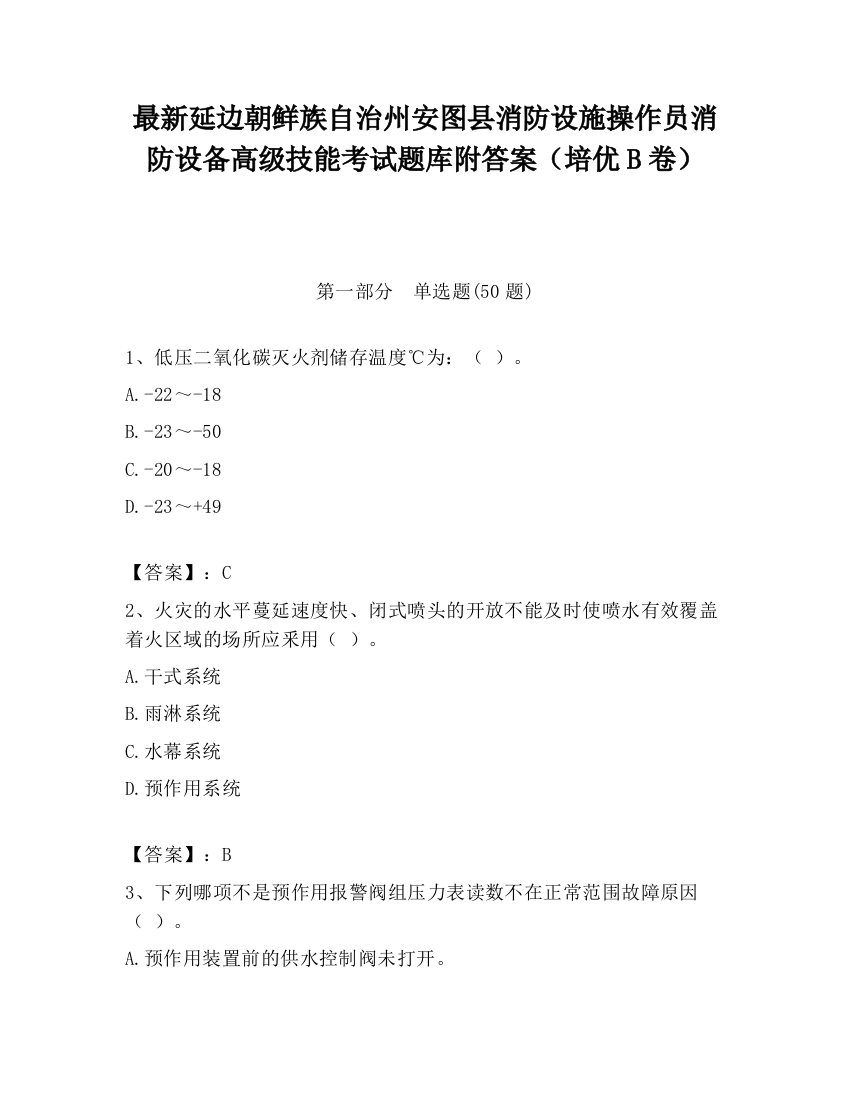 最新延边朝鲜族自治州安图县消防设施操作员消防设备高级技能考试题库附答案（培优B卷）

第一部分　单选题(50题)

1、低压二氧化碳灭火剂储存温度℃为：（ ）。

A.-22～-18

B.-23～-50

C.-20～-18

D.-23～+49

【答案】：C

2、火灾的水平蔓延速度快、闭式喷头的开放不能及时使喷水有效覆盖着火区域的场所应采用（ ）。

A.干式系统

B.雨淋系统

C.水幕系统

D.预作用系统

【答案】：B

3、下列哪项不是预作用报警阀组压力表读数不在正常范围故障原因（ ）。

A.预作用装置前的供水控制阀未打开。